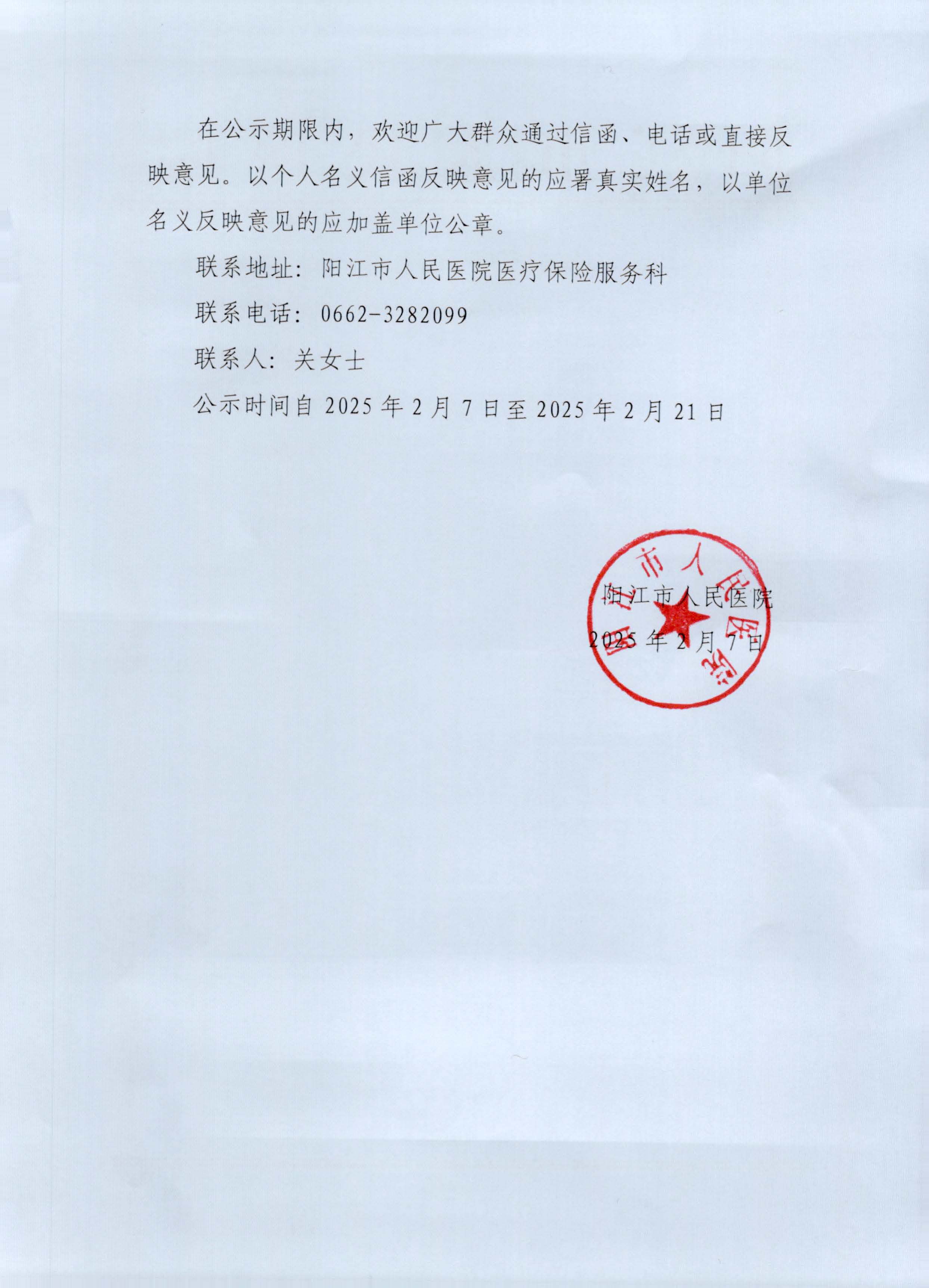 在公示期限内，欢迎广大群众通过信函、电话或直接反映意见。以个人名义信函反映意见的应署真实姓名，以单位名义反映意见的应加盖单位公章。

联系地址：阳江市人民医院医疗保险服务科

联系电话：0662-3282099

联系人：关女士

公示时间自 2025 年 2 月 7 日至 2025 年 2 月 21 日

阳江市人民医院

2025 年 2 月 7 日

阳江市人民医院